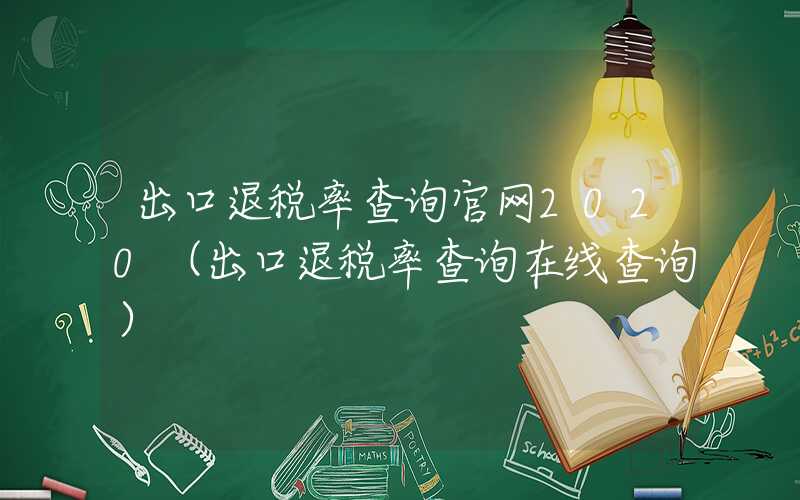 出口退税率查询官网2020（出口退税率查询在线查询）

?!

$a^2+b^2=c^2$

MATHS

POETRY

school